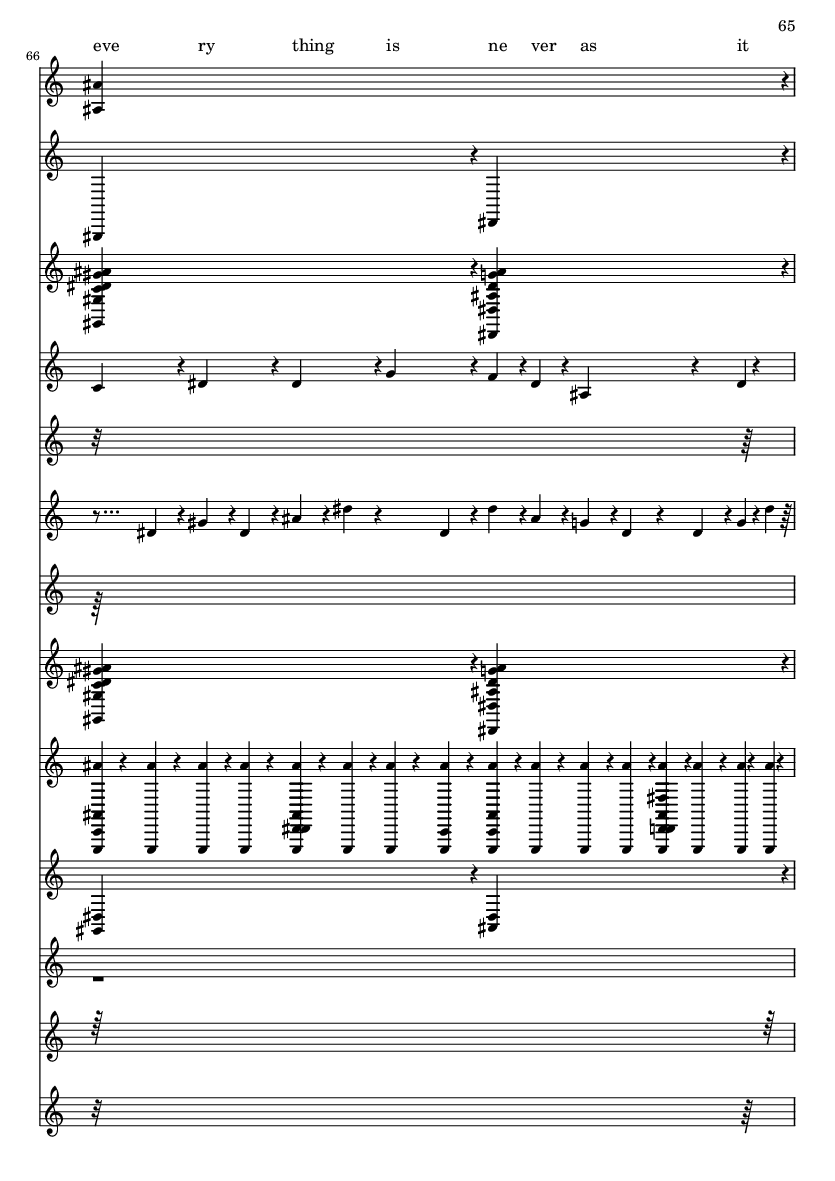 65

66

eve ry thing is ne ver as it